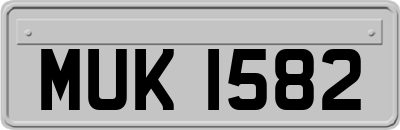 MUK 1582